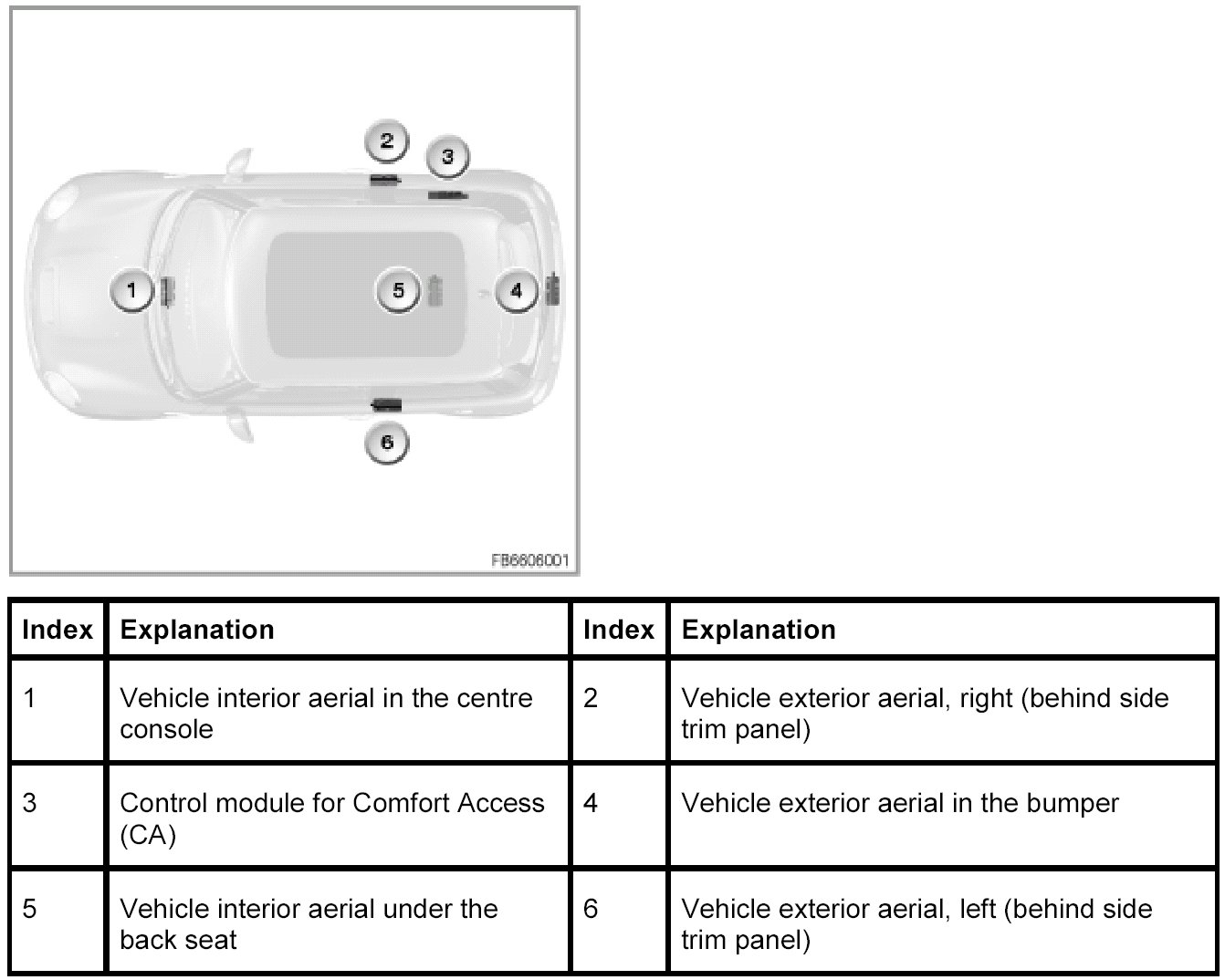 2
3
1
5
4
6
FB6606001

| Index | Explanation | Index | Explanation |
|---|---|---|---|
| 1 | Vehicle interior aerial in the centre console | 2 | Vehicle exterior aerial, right (behind side trim panel) |
| 3 | Control module for Comfort Access (CA) | 4 | Vehicle exterior aerial in the bumper |
| 5 | Vehicle interior aerial under the back seat | 6 | Vehicle exterior aerial, left (behind side trim panel) |